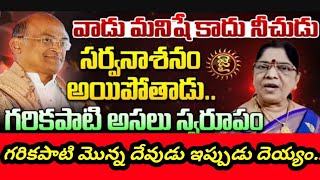 వాడు మనిషే కాదు నీచుడు

సర్వనాశనం అయిపోతాడు..

జై

గరికపాటి అసలు స్వరూపం

గరికపాటి మొన్న దేవుడు ఇప్పుడు దెయ్యం..